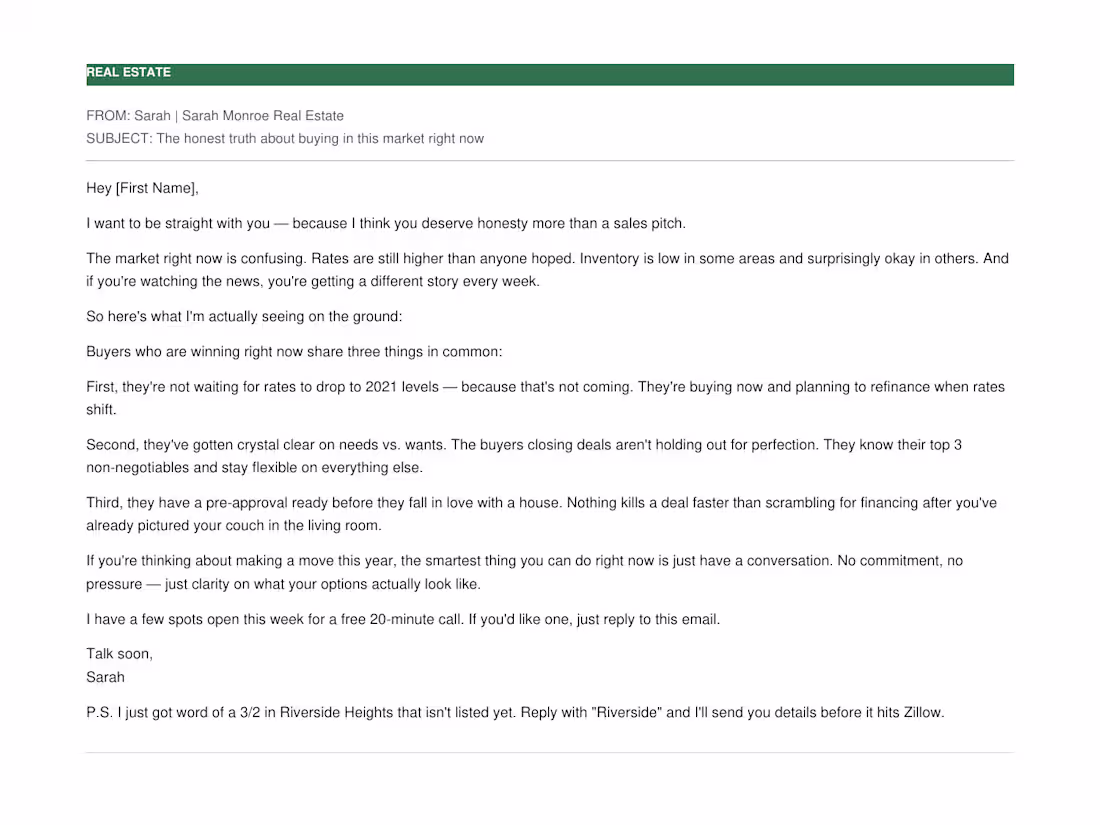 REAL ESTATE

FROM: Sarah | Sarah Monroe Real Estate
SUBJECT: The honest truth about buying in this market right now

Hey [First Name],

I want to be straight with you — because I think you deserve honesty more than a sales pitch.

The market right now is confusing. Rates are still higher than anyone hoped. Inventory is low in some areas and surprisingly okay in others. And if you're watching the news, you're getting a different story every week.

So here's what I'm actually seeing on the ground:

Buyers who are winning right now share three things in common:

First, they're not waiting for rates to drop to 2021 levels — because that's not coming. They're buying now and planning to refinance when rates shift.

Second, they've gotten crystal clear on needs vs. wants. The buyers closing deals aren't holding out for perfection. They know their top 3 non-negotiables and stay flexible on everything else.

Third, they have a pre-approval ready before they fall in love with a house. Nothing kills a deal faster than scrambling for financing after you've already pictured your couch in the living room.

If you're thinking about making a move this year, the smartest thing you can do right now is just have a conversation. No commitment, no pressure — just clarity on what your options actually look like.

I have a few spots open this week for a free 20-minute call. If you'd like one, just reply to this email.

Talk soon,
Sarah

P.S. I just got word of a 3/2 in Riverside Heights that isn't listed yet. Reply with "Riverside" and I'll send you details before it hits Zillow.